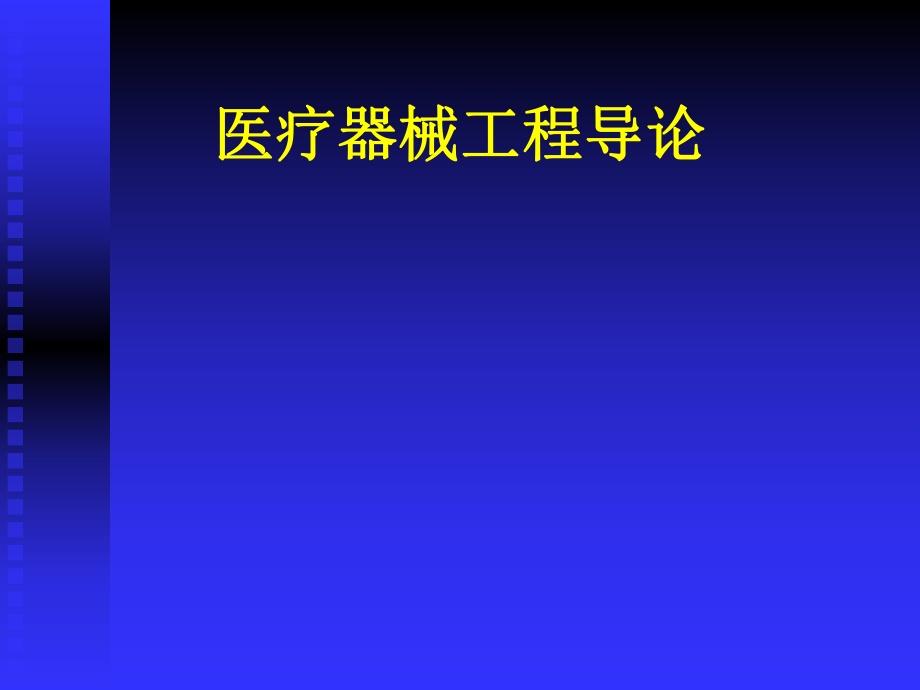 医疗器械工程导论